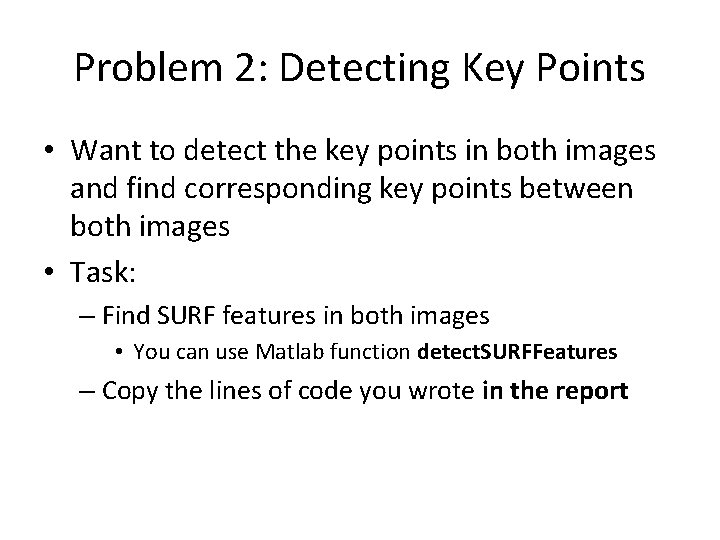 Problem 2: Detecting Key Points

• Want to detect the key points in both images and find corresponding key points between both images

• Task:

– Find SURF features in both images

• You can use Matlab function detectSURFFeatures

– Copy the lines of code you wrote in the report